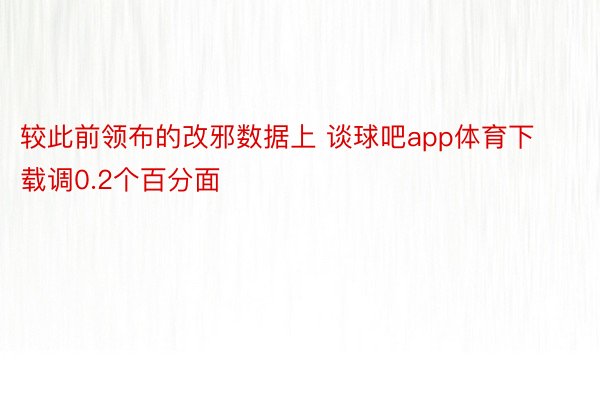 较此前领布的改邪数据上 谈球吧app体育下载调0.2个百分面